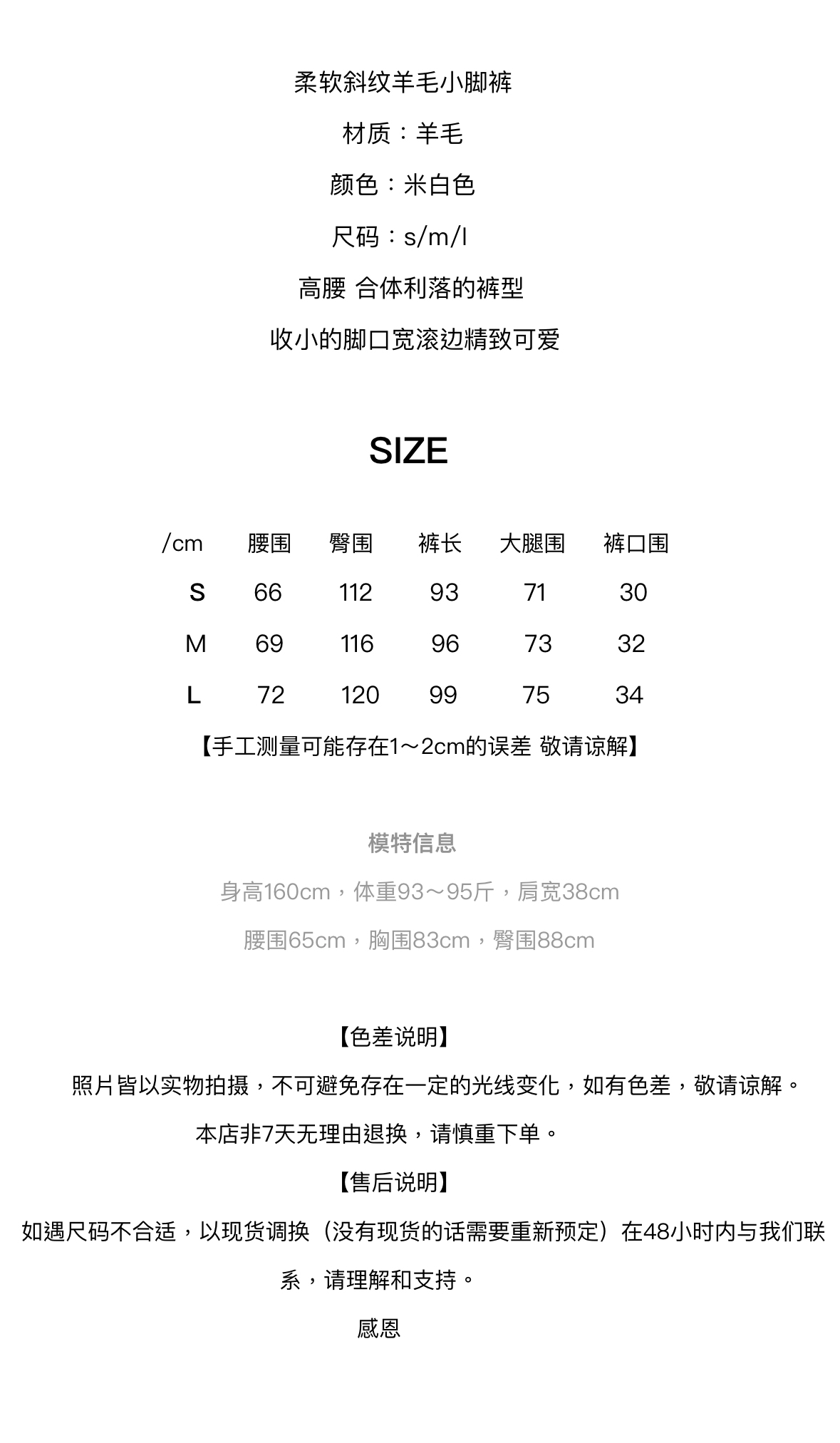 柔软斜纹羊毛小脚裤

材质：羊毛

颜色：米白色

尺码：s/m/l

高腰 合体利落的裤型

收小的脚口宽滚边精致可爱

SIZE

| /cm | 腰围 | 臀围 | 裤长 | 大腿围 | 裤口围 |
|---|---|---|---|---|---|
| S | 66 | 112 | 93 | 71 | 30 |
| M | 69 | 116 | 96 | 73 | 32 |
| L | 72 | 120 | 99 | 75 | 34 |

【手工测量可能存在1～2cm的误差 敬请谅解】

模特信息

身高160cm，体重93～95斤，肩宽38cm

腰围65cm，胸围83cm，臀围88cm

【色差说明】

照片皆以实物拍摄，不可避免存在一定的光线变化，如有色差，敬请谅解。

本店非7天无理由退换，请慎重下单。

【售后说明】

如遇尺码不合适，以现货调换（没有现货的话需要重新预定）在48小时内与我们联系，请理解和支持。

感恩